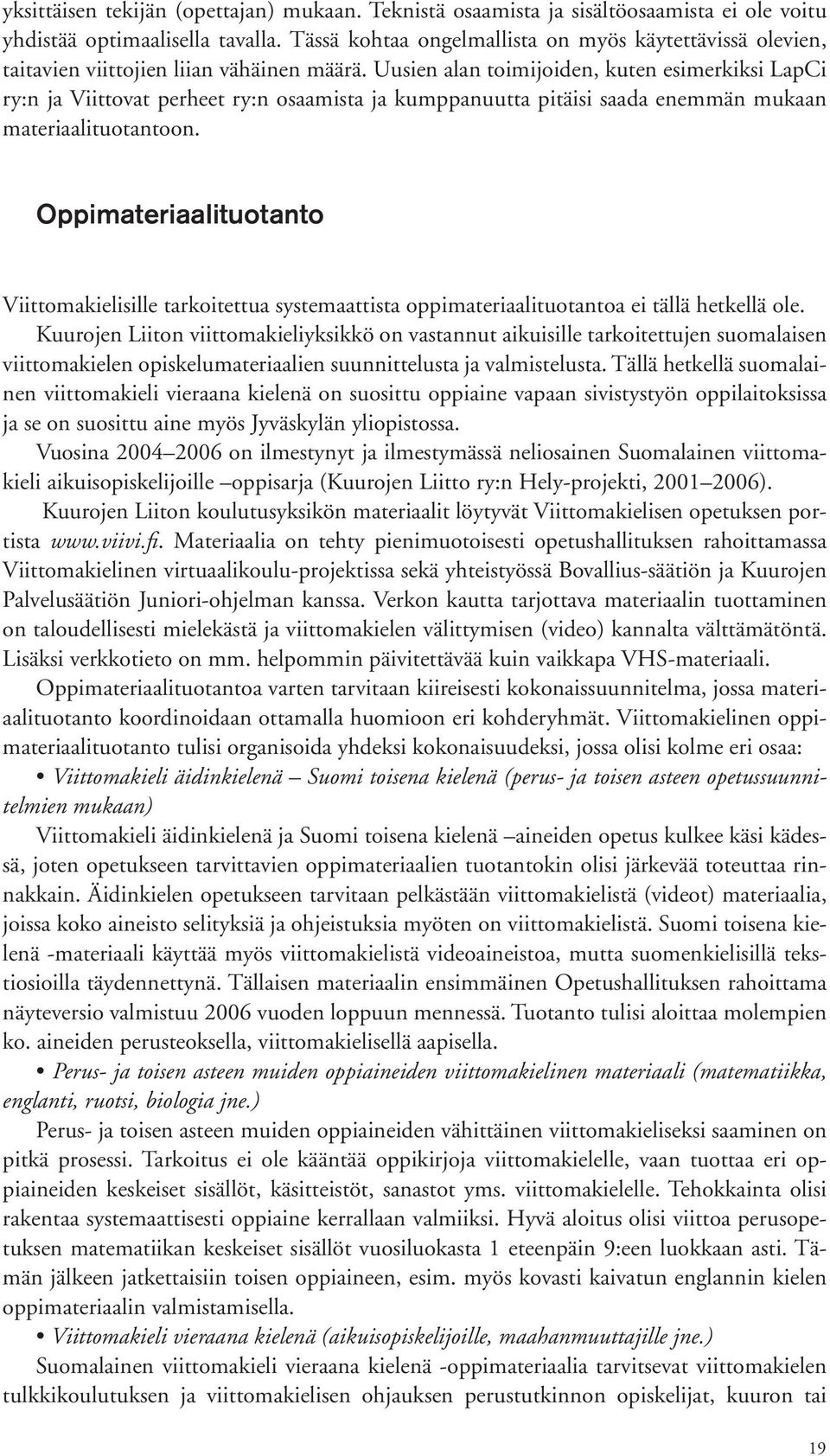 yksittäisen tekijän (opettajan) mukaan. Teknistä osaamista ja sisältöosaamista ei ole voitu yhdistää optimaalisella tavalla. Tässä kohtaa ongelmallista on myös käytettävissä olevien, taitavien viittojien liian vähäinen määrä. Uusien alan toimijoiden, kuten esimerkiksi LapCi ry:n ja Viittovat perheet ry:n osaamista ja kumppanuutta pitäisi saada enemmän mukaan materiaalituotantoon.

Oppimateriaalituotanto

Viittomakielisille tarkoitettua systemaattista oppimateriaalituotantoa ei tällä hetkellä ole. Kuurojen Liiton viittomakieliyksikkö on vastannut aikuisille tarkoitettujen suomalaisen viittomakielen opiskelumateriaalien suunnittelusta ja valmistelusta. Tällä hetkellä suomalainen viittomakieli vieraana kielenä on suosittu oppiaine vapaan sivistystyön oppilaitoksissa ja se on suosittu aine myös Jyväskylän yliopistossa.

Vuosina 2004–2006 on ilmestynyt ja ilmestymässä neliosainen Suomalainen viittomakieli aikuisopiskelijoille –oppisarja (Kuurojen Liitto ry:n Hely-projekti, 2001–2006).

Kuurojen Liiton koulutusyksikön materiaalit löytyvät Viittomakielisen opetuksen portista www.viivi.fi. Materiaalia on tehty pienimuotoisesti opetushallituksen rahoittamassa Viittomakielinen virtuaalikoulu-projektissa sekä yhteistyössä Bovallius-säätiön ja Kuurojen Palvelusäätiön Juniori-ohjelman kanssa. Verkon kautta tarjottava materiaalin tuottaminen on taloudellisesti mielekästä ja viittomakielen välittymisen (video) kannalta välttämätöntä. Lisäksi verkkotieto on mm. helpommin päivitettävää kuin vaikkapa VHS-materiaali.

Oppimateriaalituotantoa varten tarvitaan kiireisesti kokonaissuunnitelma, jossa materiaalituotanto koordinoidaan ottamalla huomioon eri kohderyhmät. Viittomakielinen oppimateriaalituotanto tulisi organisoida yhdeksi kokonaisuudeksi, jossa olisi kolme eri osaa:

• Viittomakieli äidinkielenä – Suomi toisena kielenä (perus- ja toisen asteen opetussuunnitelmien mukaan)

Viittomakieli äidinkielenä ja Suomi toisena kielenä –aineiden opetus kulkee käsi kädessä, joten opetukseen tarvittavien oppimateriaalien tuotantokin olisi järkevää toteuttaa rinnakkain. Äidinkielen opetukseen tarvitaan pelkästään viittomakielistä (videot) materiaalia, joissa koko aineisto selityksiä ja ohjeistuksia myöten on viittomakielistä. Suomi toisena kielenä -materiaali käyttää myös viittomakielistä videoaineistoa, mutta suomenkielisillä tekstiosioilla täydennettynä. Tällaisen materiaalin ensimmäinen Opetushallituksen rahoittama näyteversio valmistuu 2006 vuoden loppuun mennessä. Tuotanto tulisi aloittaa molempien ko. aineiden perusteoksella, viittomakielisellä aapisella.

• Perus- ja toisen asteen muiden oppiaineiden viittomakielinen materiaali (matematiikka, englanti, ruotsi, biologia jne.)

Perus- ja toisen asteen muiden oppiaineiden vähittäinen viittomakieliseksi saaminen on pitkä prosessi. Tarkoitus ei ole kääntää oppikirjoja viittomakielelle, vaan tuottaa eri oppiaineiden keskeiset sisällöt, käsitteistöt, sanastot yms. viittomakielelle. Tehokkainta olisi rakentaa systemaattisesti oppiaine kerrallaan valmiiksi. Hyvä aloitus olisi viittoa perusopetuksen matematiikan keskeiset sisällöt vuosiluokasta 1 eteenpäin 9:een luokkaan asti. Tämän jälkeen jatkettaisiin toisen oppiaineen, esim. myös kovasti kaivatun englannin kielen oppimateriaalin valmistamisella.

• Viittomakieli vieraana kielenä (aikuisopiskelijoille, maahanmuuttajille jne.)

Suomalainen viittomakieli vieraana kielenä -oppimateriaalia tarvitsevat viittomakielen tulkkikoulutuksen ja viittomakielisen ohjauksen perustutkinnon opiskelijat, kuuron tai

19